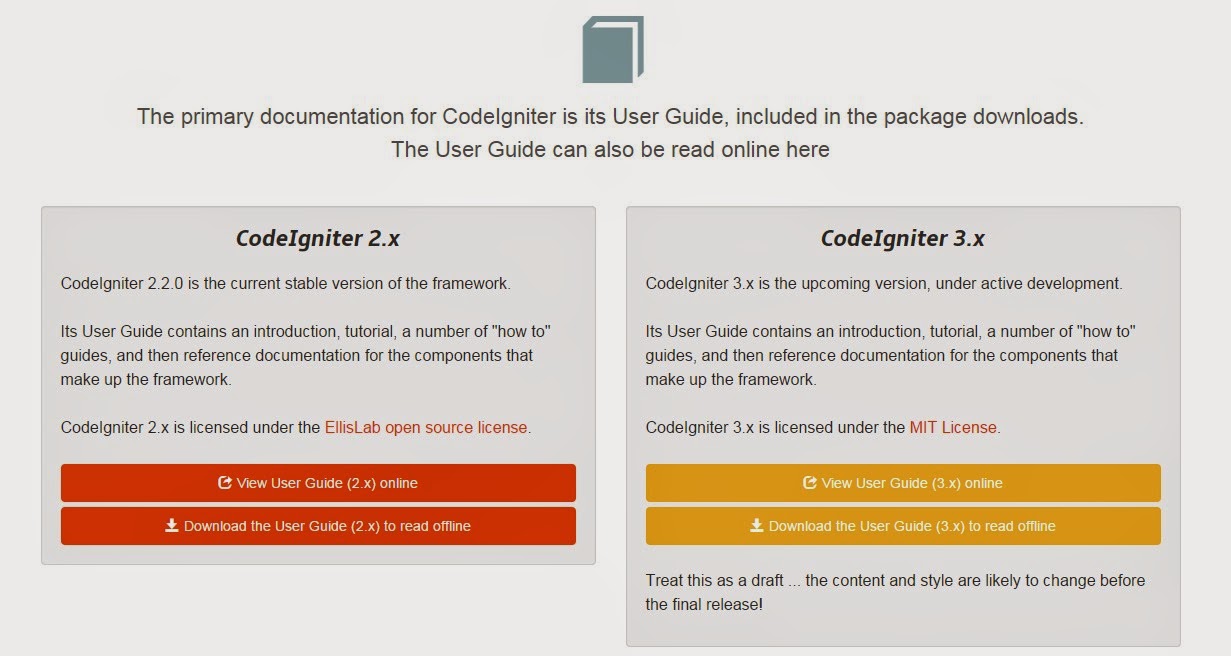 The primary documentation for CodeIgniter is its User Guide, included in the package downloads. The User Guide can also be read online here

CodeIgniter 2.x

CodeIgniter 2.2.0 is the current stable version of the framework.

Its User Guide contains an introduction, tutorial, a number of "how to" guides, and then reference documentation for the components that make up the framework.

CodeIgniter 2.x is licensed under the EllisLab open source license.

View User Guide (2.x) online

Download the User Guide (2.x) to read offline

CodeIgniter 3.x

CodeIgniter 3.x is the upcoming version, under active development.

Its User Guide contains an introduction, tutorial, a number of "how to" guides, and then reference documentation for the components that make up the framework.

CodeIgniter 3.x is licensed under the MIT License.

View User Guide (3.x) online

Download the User Guide (3.x) to read offline

Treat this as a draft ... the content and style are likely to change before the final release!